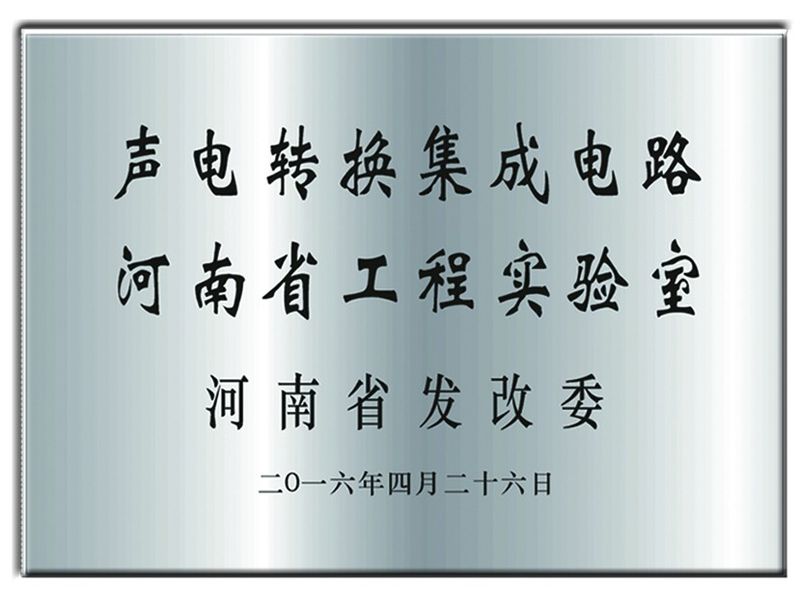 声电转换集成电路
河南省工程实验室

河南省发改委

二0一六年四月二十六日